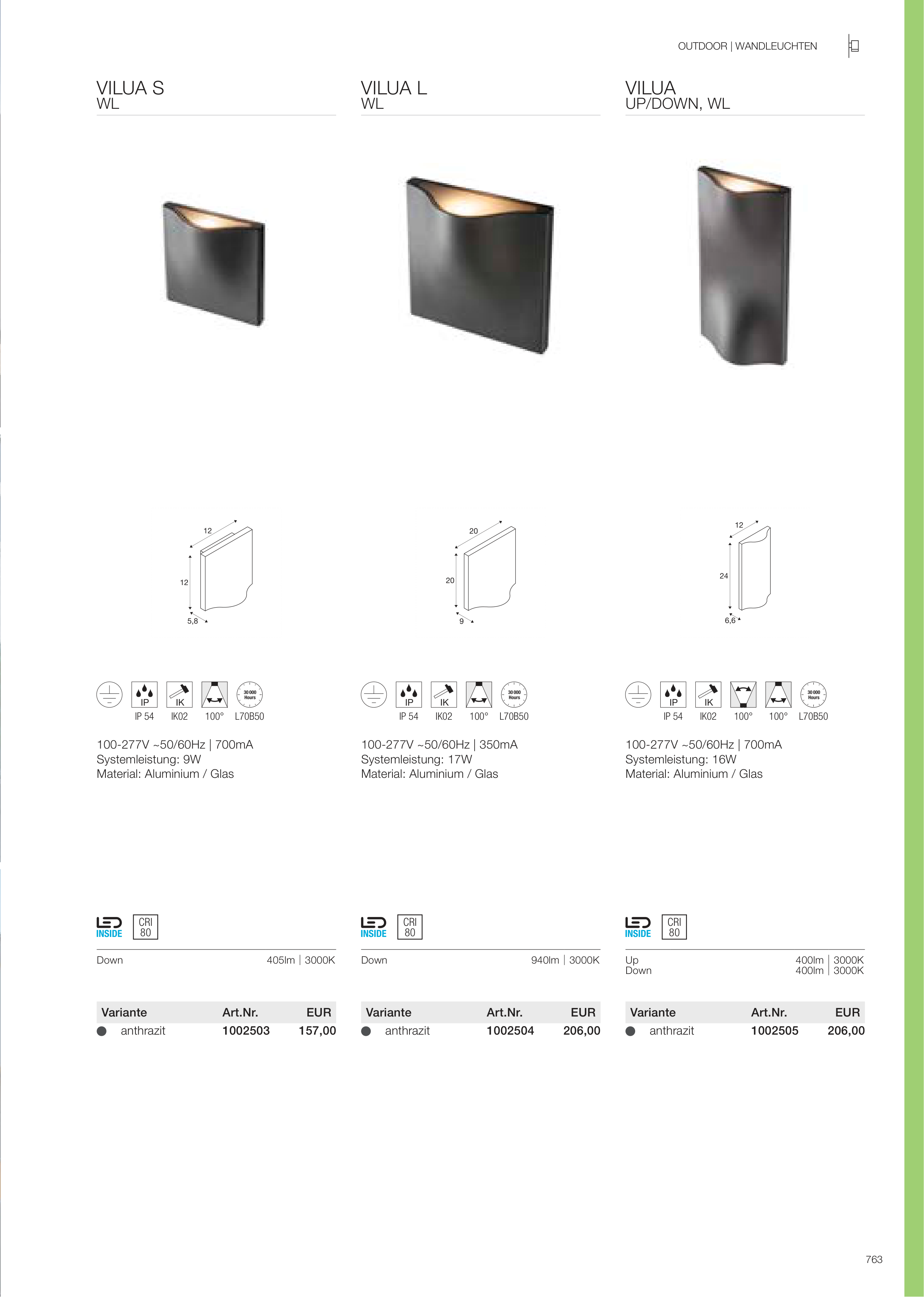 OUTDOOR | WANDLEUCHTEN

VILUA S
WL

12
12
5,8

IP IK 30 000 Hours
IP 54 IK02 100° L70B50

100-277V ~50/60Hz | 700mA
Systemleistung: 9W
Material: Aluminium / Glas

LED INSIDE CRI 80

Down 405lm | 3000K

| Variante | Art.Nr. | EUR |
|---|---|---|
| anthrazit | 1002503 | 157,00 |

VILUA L
WL

20
20
9

IP IK 30 000 Hours
IP 54 IK02 100° L70B50

100-277V ~50/60Hz | 350mA
Systemleistung: 17W
Material: Aluminium / Glas

LED INSIDE CRI 80

Down 940lm | 3000K

| Variante | Art.Nr. | EUR |
|---|---|---|
| anthrazit | 1002504 | 206,00 |

VILUA
UP/DOWN, WL

12
24
6,6

IP IK 30 000 Hours
IP 54 IK02 100° 100° L70B50

100-277V ~50/60Hz | 700mA
Systemleistung: 16W
Material: Aluminium / Glas

LED INSIDE CRI 80

Up 400lm | 3000K
Down 400lm | 3000K

| Variante | Art.Nr. | EUR |
|---|---|---|
| anthrazit | 1002505 | 206,00 |

763